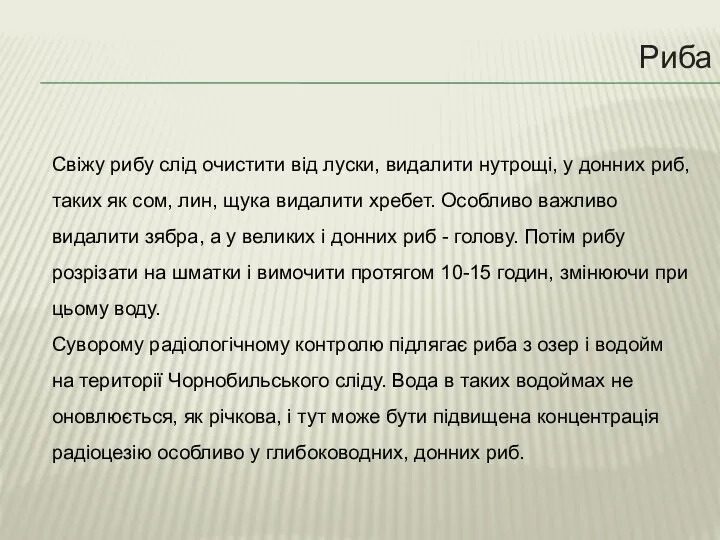 Риба

Свіжу рибу слід очистити від луски, видалити нутрощі, у донних риб, таких як сом, лин, щука видалити хребет. Особливо важливо видалити зябра, а у великих і донних риб - голову. Потім рибу розрізати на шматки і вимочити протягом 10-15 годин, змінюючи при цьому воду.
Суворому радіологічному контролю підлягає риба з озер і водойм на території Чорнобильського сліду. Вода в таких водоймах не оновлюється, як річкова, і тут може бути підвищена концентрація радіоцезію особливо у глибоководних, донних риб.